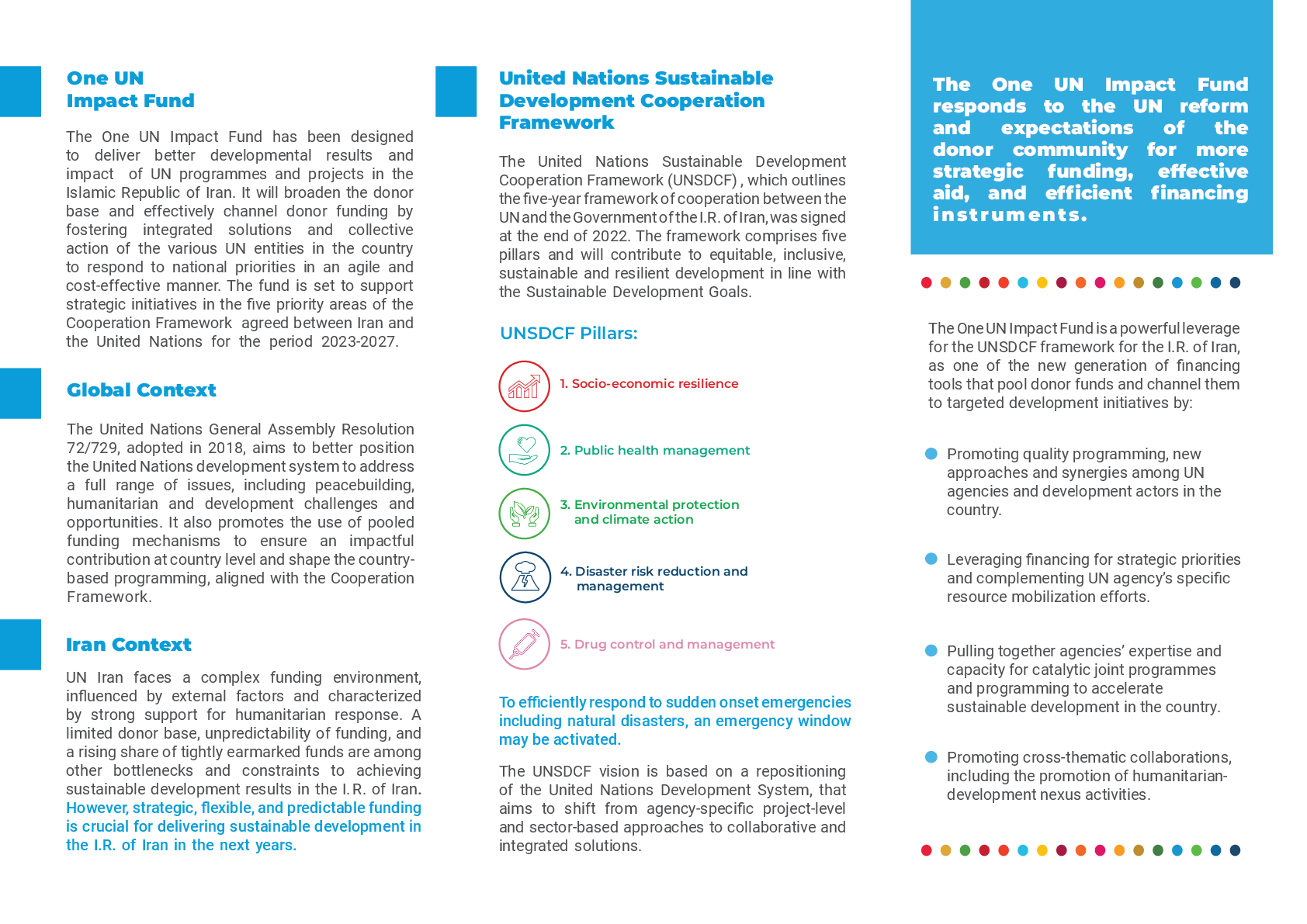 One UN Impact Fund

The One UN Impact Fund has been designed to deliver better developmental results and impact of UN programmes and projects in the Islamic Republic of Iran. It will broaden the donor base and effectively channel donor funding by fostering integrated solutions and collective action of the various UN entities in the country to respond to national priorities in an agile and cost-effective manner. The fund is set to support strategic initiatives in the five priority areas of the Cooperation Framework agreed between Iran and the United Nations for the period 2023-2027.

Global Context

The United Nations General Assembly Resolution 72/729, adopted in 2018, aims to better position the United Nations development system to address a full range of issues, including peacebuilding, humanitarian and development challenges and opportunities. It also promotes the use of pooled funding mechanisms to ensure an impactful contribution at country level and shape the country-based programming, aligned with the Cooperation Framework.

Iran Context

UN Iran faces a complex funding environment, influenced by external factors and characterized by strong support for humanitarian response. A limited donor base, unpredictability of funding, and a rising share of tightly earmarked funds are among other bottlenecks and constraints to achieving sustainable development results in the I.R. of Iran. However, strategic, flexible, and predictable funding is crucial for delivering sustainable development in the I.R. of Iran in the next years.

United Nations Sustainable Development Cooperation Framework

The United Nations Sustainable Development Cooperation Framework (UNSDCF) , which outlines the five-year framework of cooperation between the UN and the Government of the I.R. of Iran, was signed at the end of 2022. The framework comprises five pillars and will contribute to equitable, inclusive, sustainable and resilient development in line with the Sustainable Development Goals.

UNSDCF Pillars:

1. Socio-economic resilience

2. Public health management

3. Environmental protection and climate action

4. Disaster risk reduction and management

5. Drug control and management

To efficiently respond to sudden onset emergencies including natural disasters, an emergency window may be activated.

The UNSDCF vision is based on a repositioning of the United Nations Development System, that aims to shift from agency-specific project-level and sector-based approaches to collaborative and integrated solutions.

The One UN Impact Fund responds to the UN reform and expectations of the donor community for more strategic funding, effective aid, and efficient financing instruments.

The One UN Impact Fund is a powerful leverage for the UNSDCF framework for the I.R. of Iran, as one of the new generation of financing tools that pool donor funds and channel them to targeted development initiatives by:

Promoting quality programming, new approaches and synergies among UN agencies and development actors in the country.

Leveraging financing for strategic priorities and complementing UN agency's specific resource mobilization efforts.

Pulling together agencies' expertise and capacity for catalytic joint programmes and programming to accelerate sustainable development in the country.

Promoting cross-thematic collaborations, including the promotion of humanitarian-development nexus activities.